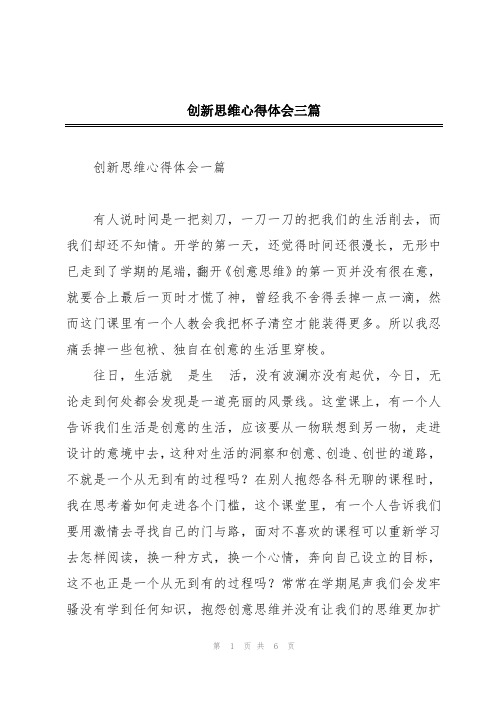 创新思维心得体会三篇

创新思维心得体会一篇

有人说时间是一把刻刀，一刀一刀的把我们的生活削去，而我们却还不知情。开学的第一天，还觉得时间还很漫长，无形中已走到了学期的尾端，翻开《创意思维》的第一页并没有很在意，就要合上最后一页时才慌了神，曾经我不舍得丢掉一点一滴，然而这门课里有一个人教会我把杯子清空才能装得更多。所以我忍痛丢掉一些包袱、独自在创意的生活里穿梭。

往日，生活就 是生 活，没有波澜亦没有起伏，今日，无论走到何处都会发现是一道亮丽的风景线。这堂课上，有一个人告诉我们生活是创意的生活，应该要从一物联想到另一物，走进设计的意境中去，这种对生活的洞察和创意、创造、创世的道路，不就是一个从无到有的过程吗？在别人抱怨各科无聊的课程时，我在思考着如何走进各个门槛，这个课堂里，有一个人告诉我们要用激情去寻找自己的门与路，面对不喜欢的课程可以重新学习去怎样阅读，换一种方式，换一个心情，奔向自己设立的目标，这不也正是一个从无到有的过程吗？常常在学期尾声我们会发牢骚没有学到任何知识，抱怨创意思维并没有让我们的思维更加扩

第 1 页 共 6 页